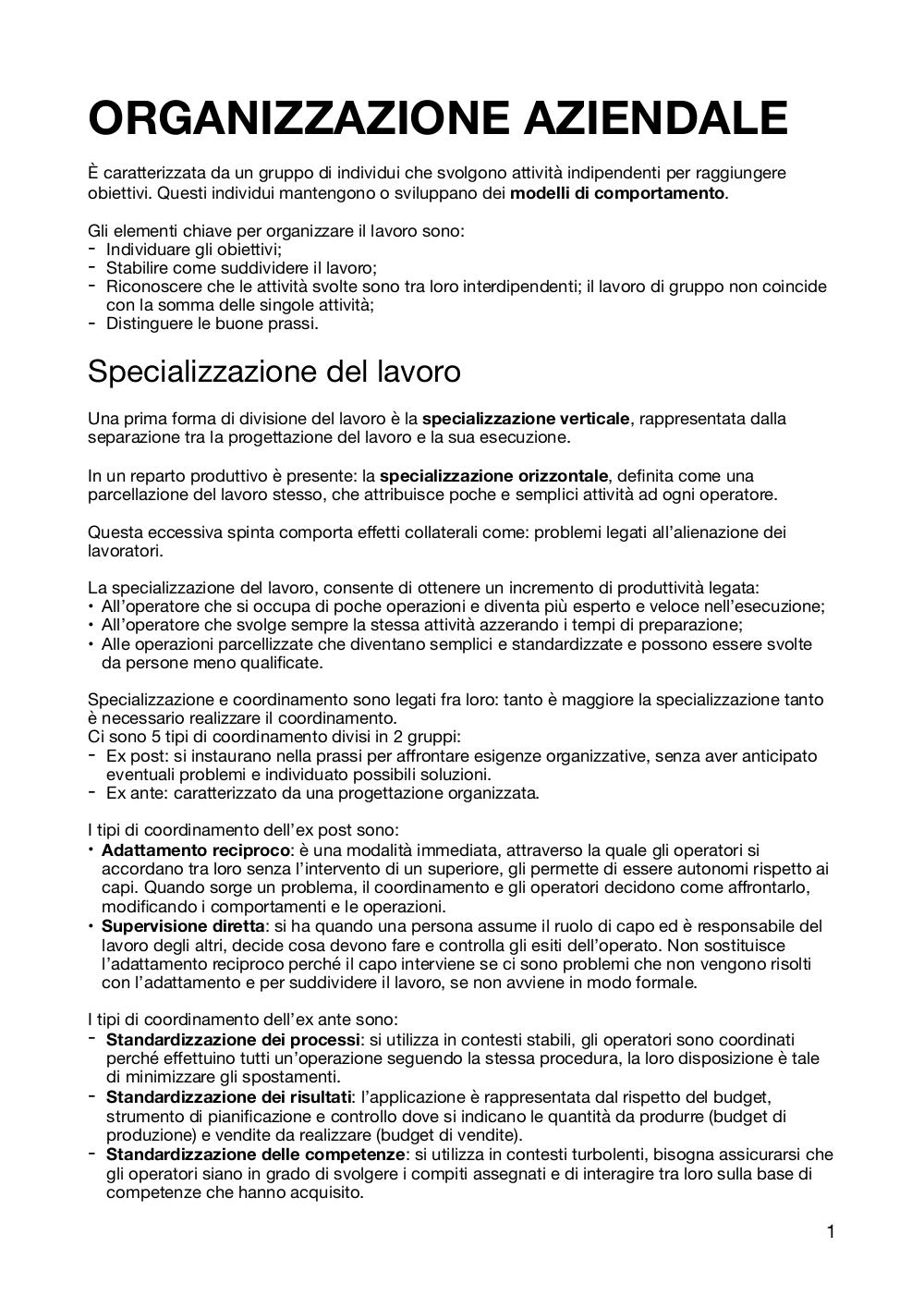 ORGANIZZAZIONE AZIENDALE

È caratterizzata da un gruppo di individui che svolgono attività indipendenti per raggiungere obiettivi. Questi individui mantengono o sviluppano dei modelli di comportamento.

Gli elementi chiave per organizzare il lavoro sono:
- Individuare gli obiettivi;
- Stabilire come suddividere il lavoro;
- Riconoscere che le attività svolte sono tra loro interdipendenti; il lavoro di gruppo non coincide con la somma delle singole attività;
- Distinguere le buone prassi.

Specializzazione del lavoro

Una prima forma di divisione del lavoro è la specializzazione verticale, rappresentata dalla separazione tra la progettazione del lavoro e la sua esecuzione.

In un reparto produttivo è presente: la specializzazione orizzontale, definita come una parcellazione del lavoro stesso, che attribuisce poche e semplici attività ad ogni operatore.

Questa eccessiva spinta comporta effetti collaterali come: problemi legati all'alienazione dei lavoratori.

La specializzazione del lavoro, consente di ottenere un incremento di produttività legata:
• All'operatore che si occupa di poche operazioni e diventa più esperto e veloce nell'esecuzione;
• All'operatore che svolge sempre la stessa attività azzerando i tempi di preparazione;
• Alle operazioni parcellizzate che diventano semplici e standardizzate e possono essere svolte da persone meno qualificate.

Specializzazione e coordinamento sono legati fra loro: tanto è maggiore la specializzazione tanto è necessario realizzare il coordinamento.
Ci sono 5 tipi di coordinamento divisi in 2 gruppi:
- Ex post: si instaurano nella prassi per affrontare esigenze organizzative, senza aver anticipato eventuali problemi e individuato possibili soluzioni.
- Ex ante: caratterizzato da una progettazione organizzata.

I tipi di coordinamento dell'ex post sono:
• Adattamento reciproco: è una modalità immediata, attraverso la quale gli operatori si accordano tra loro senza l'intervento di un superiore, gli permette di essere autonomi rispetto ai capi. Quando sorge un problema, il coordinamento e gli operatori decidono come affrontarlo, modificando i comportamenti e le operazioni.
• Supervisione diretta: si ha quando una persona assume il ruolo di capo ed è responsabile del lavoro degli altri, decide cosa devono fare e controlla gli esiti dell'operato. Non sostituisce l'adattamento reciproco perché il capo interviene se ci sono problemi che non vengono risolti con l'adattamento e per suddividere il lavoro, se non avviene in modo formale.

I tipi di coordinamento dell'ex ante sono:
- Standardizzazione dei processi: si utilizza in contesti stabili, gli operatori sono coordinati perché effettuino tutti un'operazione seguendo la stessa procedura, la loro disposizione è tale di minimizzare gli spostamenti.
- Standardizzazione dei risultati: l'applicazione è rappresentata dal rispetto del budget, strumento di pianificazione e controllo dove si indicano le quantità da produrre (budget di produzione) e vendite da realizzare (budget di vendite).
- Standardizzazione delle competenze: si utilizza in contesti turbolenti, bisogna assicurarsi che gli operatori siano in grado di svolgere i compiti assegnati e di interagire tra loro sulla base di competenze che hanno acquisito.

1